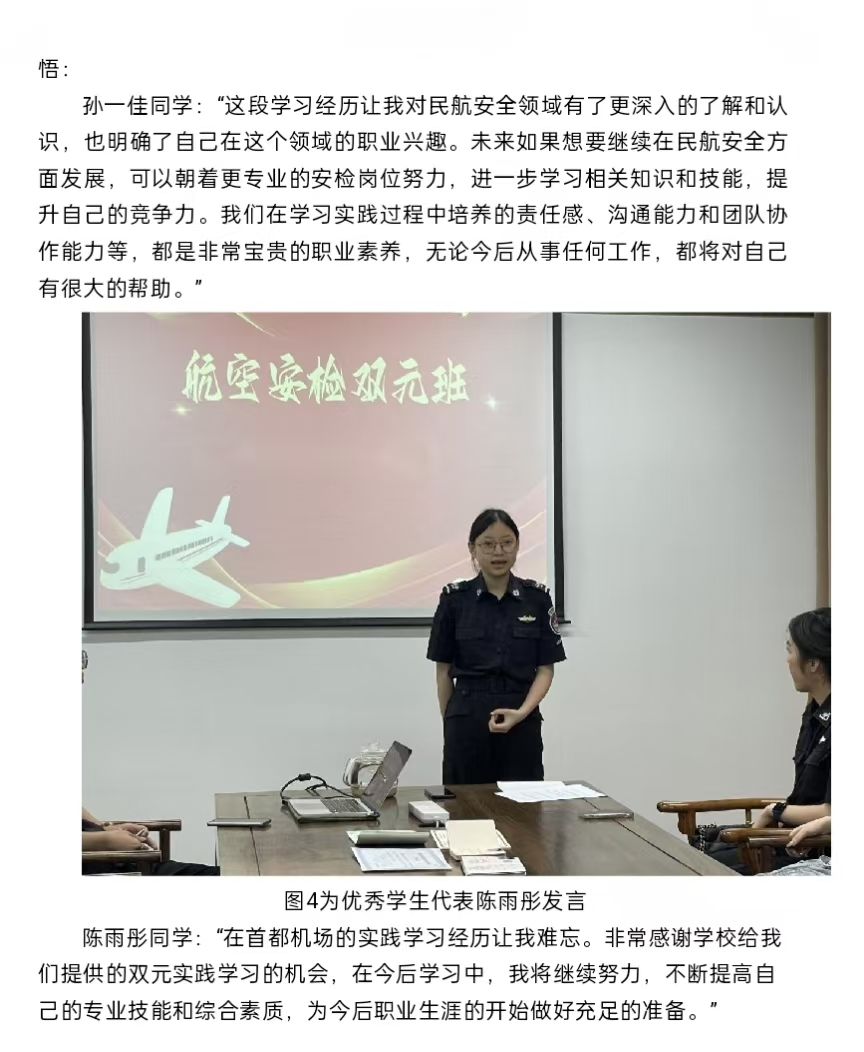 悟：

孙一佳同学：“这段学习经历让我对民航安全领域有了更深入的了解和认识，也明确了自己在这个领域的职业兴趣。未来如果想要继续在民航安全方面发展，可以朝着更专业的安检岗位努力，进一步学习相关知识和技能，提升自己的竞争力。我们在学习实践过程中培养的责任感、沟通能力和团队协作能力等，都是非常宝贵的职业素养，无论今后从事任何工作，都将对自己有很大的帮助。”

航空安检双元班

图4为优秀学生代表陈雨彤发言

陈雨彤同学：“在首都机场的实践学习经历让我难忘。非常感谢学校给我们提供的双元实践学习的机会，在今后学习中，我将继续努力，不断提高自己的专业技能和综合素质，为今后职业生涯的开始做好充足的准备。”